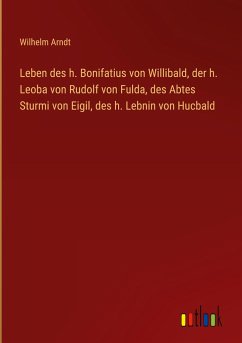 Wilhelm Arndt

Leben des h. Bonifatius von Willibald, der h. Leoba von Rudolf von Fulda, des Abtes Sturmi von Eigil, des h. Lebnin von Hucbald

outlook